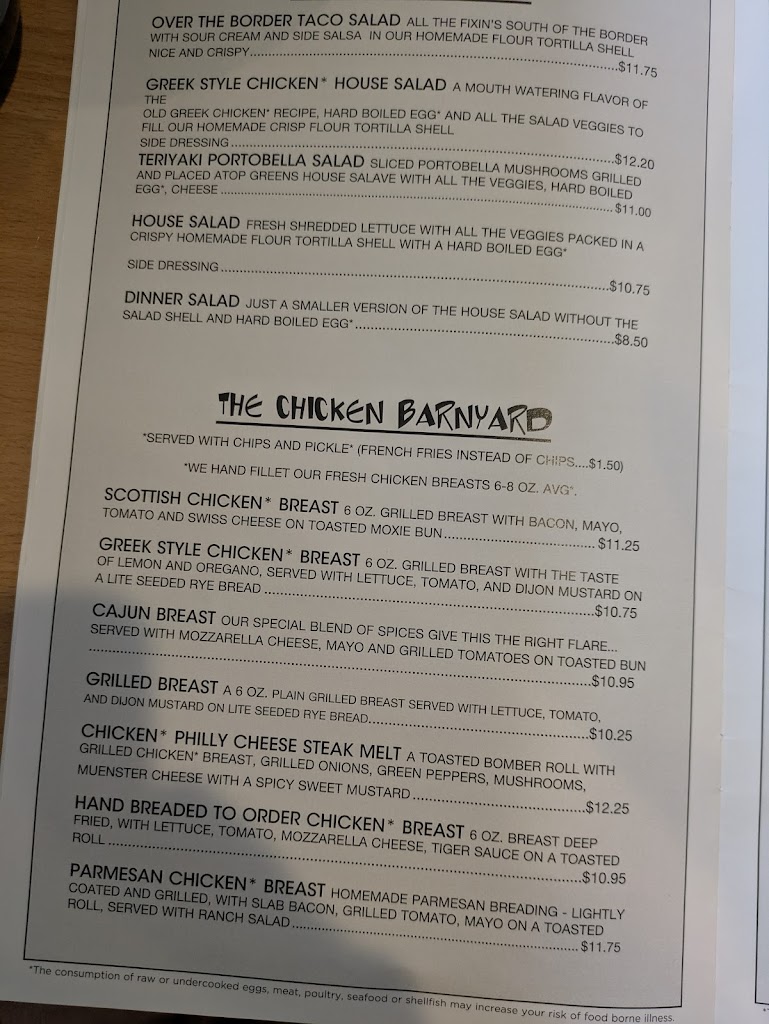 OVER THE BORDER TACO SALAD ALL THE FIXIN'S SOUTH OF THE BORDER WITH SOUR CREAM AND SIDE SALSA IN OUR HOMEMADE FLOUR TORTILLA SHELL NICE AND CRISPY $11.75

GREEK STYLE CHICKEN* HOUSE SALAD A MOUTH WATERING FLAVOR OF THE OLD GREEK CHICKEN* RECIPE, HARD BOILED EGG* AND ALL THE SALAD VEGGIES TO FILL OUR HOMEMADE CRISP FLOUR TORTILLA SHELL SIDE DRESSING $12.20

TERIYAKI PORTOBELLA SALAD SLICED PORTOBELLA MUSHROOMS GRILLED AND PLACED ATOP GREENS HOUSE SALAVE WITH ALL THE VEGGIES, HARD BOILED EGG*, CHEESE $11.00

HOUSE SALAD FRESH SHREDDED LETTUCE WITH ALL THE VEGGIES PACKED IN A CRISPY HOMEMADE FLOUR TORTILLA SHELL WITH A HARD BOILED EGG*

SIDE DRESSING $10.75

DINNER SALAD JUST A SMALLER VERSION OF THE HOUSE SALAD WITHOUT THE SALAD SHELL AND HARD BOILED EGG* $8.50

THE CHICKEN BARNYARD

*SERVED WITH CHIPS AND PICKLE* (FRENCH FRIES INSTEAD OF CHIPS....$1.50)

*WE HAND FILLET OUR FRESH CHICKEN BREASTS 6-8 OZ. AVG*.

SCOTTISH CHICKEN* BREAST 6 OZ. GRILLED BREAST WITH BACON, MAYO, TOMATO AND SWISS CHEESE ON TOASTED MOXIE BUN $11.25

GREEK STYLE CHICKEN* BREAST 6 OZ. GRILLED BREAST WITH THE TASTE OF LEMON AND OREGANO, SERVED WITH LETTUCE, TOMATO, AND DIJON MUSTARD ON A LITE SEEDED RYE BREAD $10.75

CAJUN BREAST OUR SPECIAL BLEND OF SPICES GIVE THIS THE RIGHT FLARE... SERVED WITH MOZZARELLA CHEESE, MAYO AND GRILLED TOMATOES ON TOASTED BUN $10.95

GRILLED BREAST A 6 OZ. PLAIN GRILLED BREAST SERVED WITH LETTUCE, TOMATO, AND DIJON MUSTARD ON LITE SEEDED RYE BREAD $10.25

CHICKEN* PHILLY CHEESE STEAK MELT A TOASTED BOMBER ROLL WITH GRILLED CHICKEN* BREAST, GRILLED ONIONS, GREEN PEPPERS, MUSHROOMS, MUENSTER CHEESE WITH A SPICY SWEET MUSTARD $12.25

HAND BREADED TO ORDER CHICKEN* BREAST 6 OZ. BREAST DEEP FRIED, WITH LETTUCE, TOMATO, MOZZARELLA CHEESE, TIGER SAUCE ON A TOASTED ROLL $10.95

PARMESAN CHICKEN* BREAST HOMEMADE PARMESAN BREADING - LIGHTLY COATED AND GRILLED, WITH SLAB BACON, GRILLED TOMATO, MAYO ON A TOASTED ROLL, SERVED WITH RANCH SALAD $11.75

*The consumption of raw or undercooked eggs, meat, poultry, seafood or shellfish may increase your risk of food borne illness.